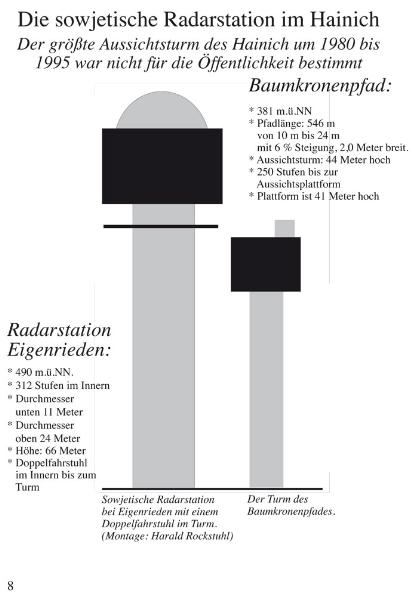 Die sowjetische Radarstation im Hainich

Der größte Aussichtsturm des Hainich um 1980 bis 1995 war nicht für die Öffentlichkeit bestimmt

Baumkronenpfad:

* 381 m.ü.NN
* Pfadlänge: 546 m von 10 m bis 24 m mit 6 % Steigung, 2,0 Meter breit.
* Aussichtsturm: 44 Meter hoch
* 250 Stufen bis zur Aussichtsplattform
* Plattform ist 41 Meter hoch

Radarstation Eigenrieden:

* 490 m.ü.NN.
* 312 Stufen im Innern
* Durchmesser unten 11 Meter
* Durchmesser oben 24 Meter
* Höhe: 66 Meter
* Doppelfahrstuhl im Innern bis zum Turm

Sowjetische Radarstation bei Eigenrieden mit einem Doppelfahrstuhl im Turm. (Montage: Harald Rockstuhl)

Der Turm des Baumkronenpfades.

8